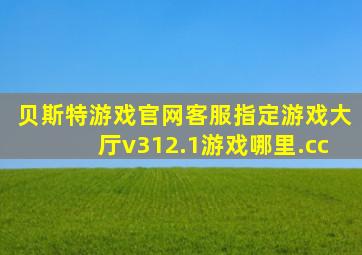 贝斯特游戏官网客服指定游戏大厅v312.1游戏哪里.cc